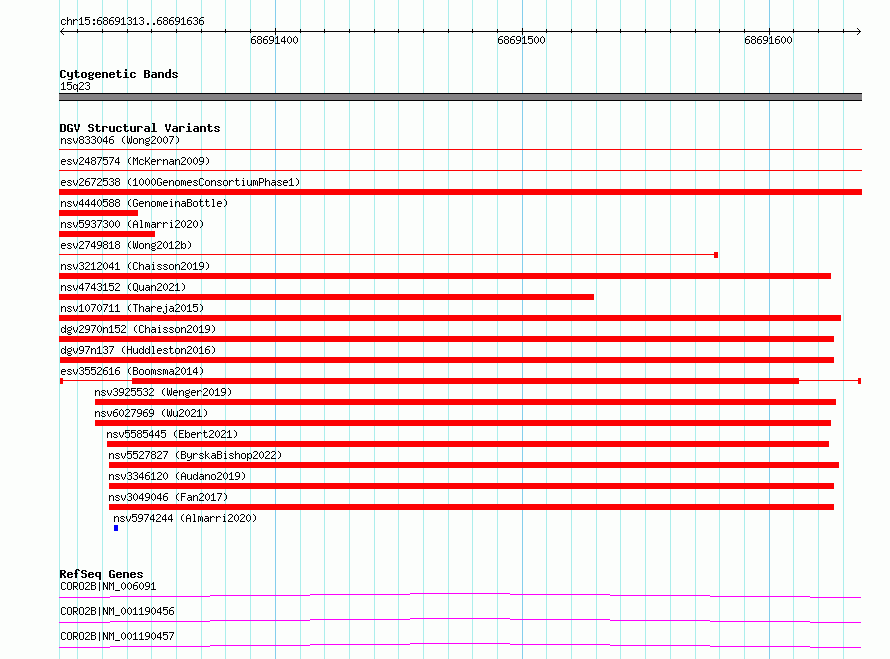 chr15:68691313..68691636

68691400

68691500

68691600

Cytogenetic Bands
15q23

DGV Structural Variants
nsv833046 (Wong2007)
esv2487574 (McKernan2009)
esv2672538 (1000GenomesConsortiumPhase1)
nsv4440588 (GenomeinaBottle)
nsv5937300 (Almarri2020)
esv2749818 (Wong2012b)
nsv3212041 (Chaisson2019)
nsv4743152 (Quan2021)
nsv1070711 (Thareja2015)
dgv2970n152 (Chaisson2019)
dgv97n137 (Huddleston2016)
esv3552616 (Boomsma2014)
nsv3925532 (Wenger2019)
nsv6027969 (Wu2021)
nsv5585445 (Ebert2021)
nsv5527827 (ByrskaBishop2022)
nsv3346120 (Audano2019)
nsv3049046 (Fan2017)
nsv5974244 (Almarri2020)

RefSeq Genes
CORO2B|NM_006091
CORO2B|NM_001190456
CORO2B|NM_001190457